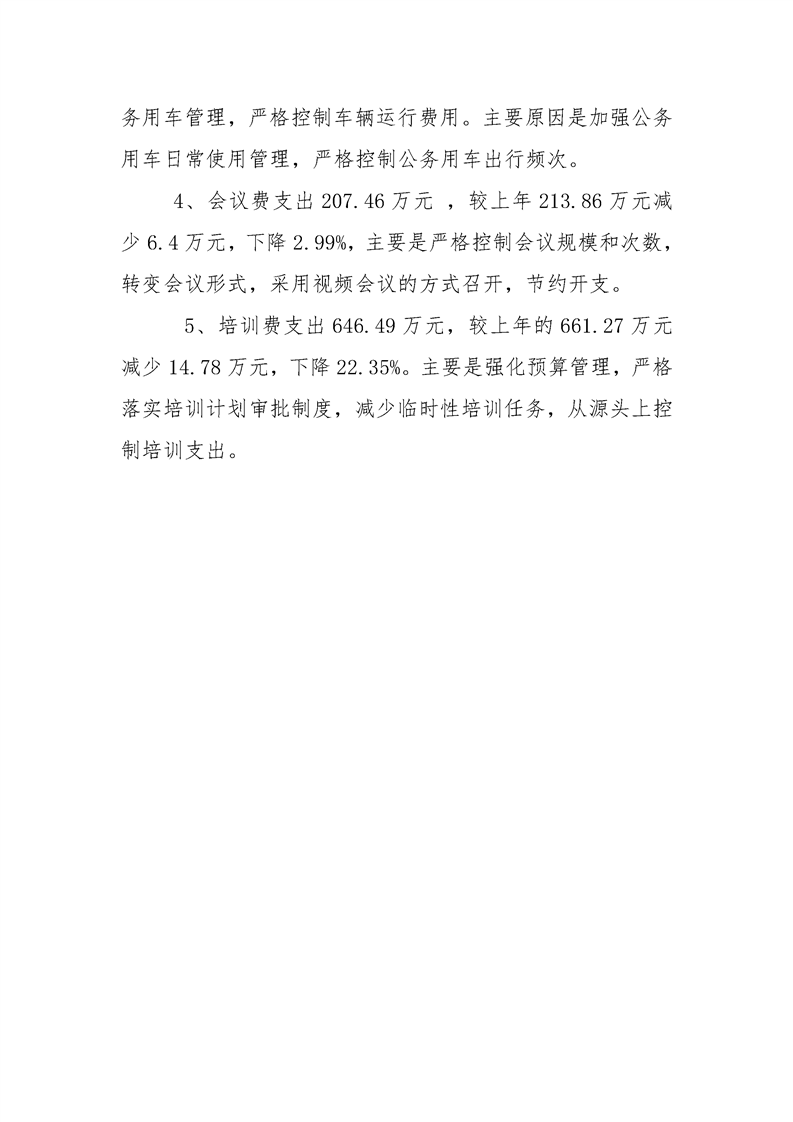 务用车管理，严格控制车辆运行费用。主要原因是加强公务用车日常使用管理，严格控制公务用车出行频次。

4、会议费支出207.46万元，较上年213.86万元减少6.4万元，下降2.99%，主要是严格控制会议规模和次数，转变会议形式，采用视频会议的方式召开，节约开支。

5、培训费支出646.49万元，较上年的661.27万元减少14.78万元，下降22.35%。主要是强化预算管理，严格落实培训计划审批制度，减少临时性培训任务，从源头上控制培训支出。